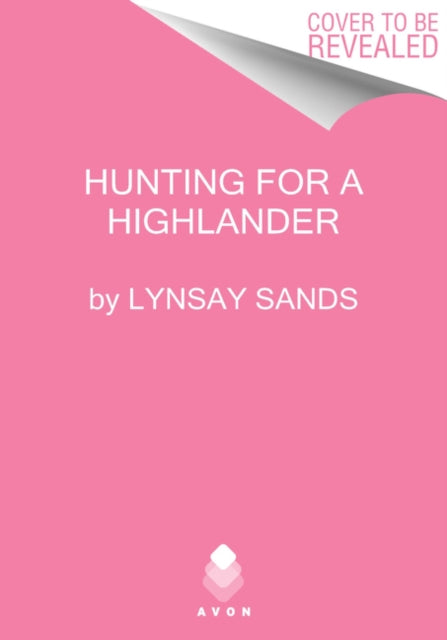 COVER TO BE REVEALED

HUNTING FOR A HIGHLANDER

by LYNSAY SANDS

AVON